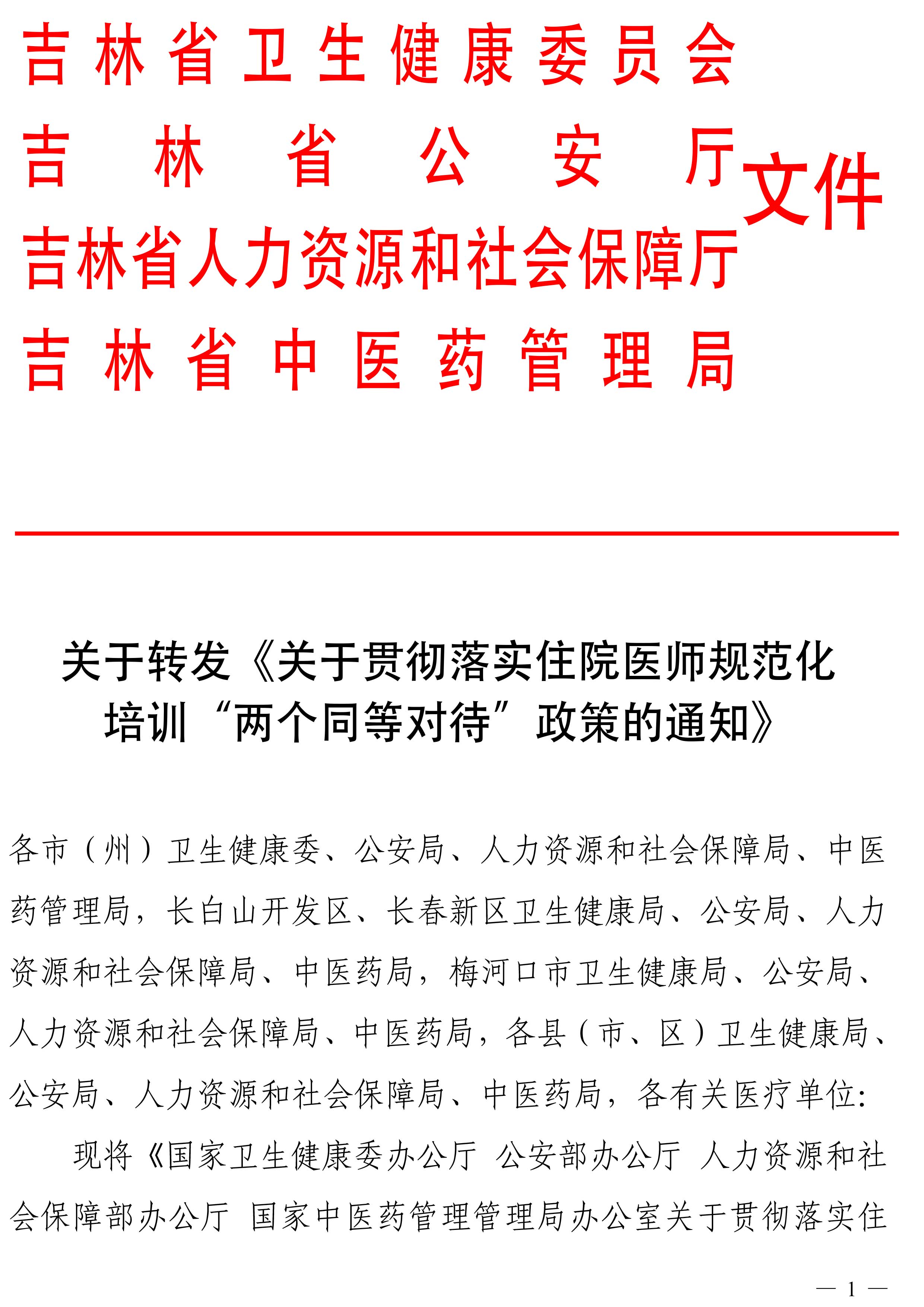 吉林省卫生健康委员会
吉林省公安厅
吉林省人力资源和社会保障厅
吉林省中医药管理局
文件

关于转发《关于贯彻落实住院医师规范化培训“两个同等对待”政策的通知》

各市（州）卫生健康委、公安局、人力资源和社会保障局、中医药管理局，长白山开发区、长春新区卫生健康局、公安局、人力资源和社会保障局、中医药局，梅河口市卫生健康局、公安局、人力资源和社会保障局、中医药局，各县（市、区）卫生健康局、公安局、人力资源和社会保障局、中医药局，各有关医疗单位：

现将《国家卫生健康委办公厅 公安部办公厅 人力资源和社会保障部办公厅 国家中医药管理管理局办公室关于贯彻落实住

— 1 —